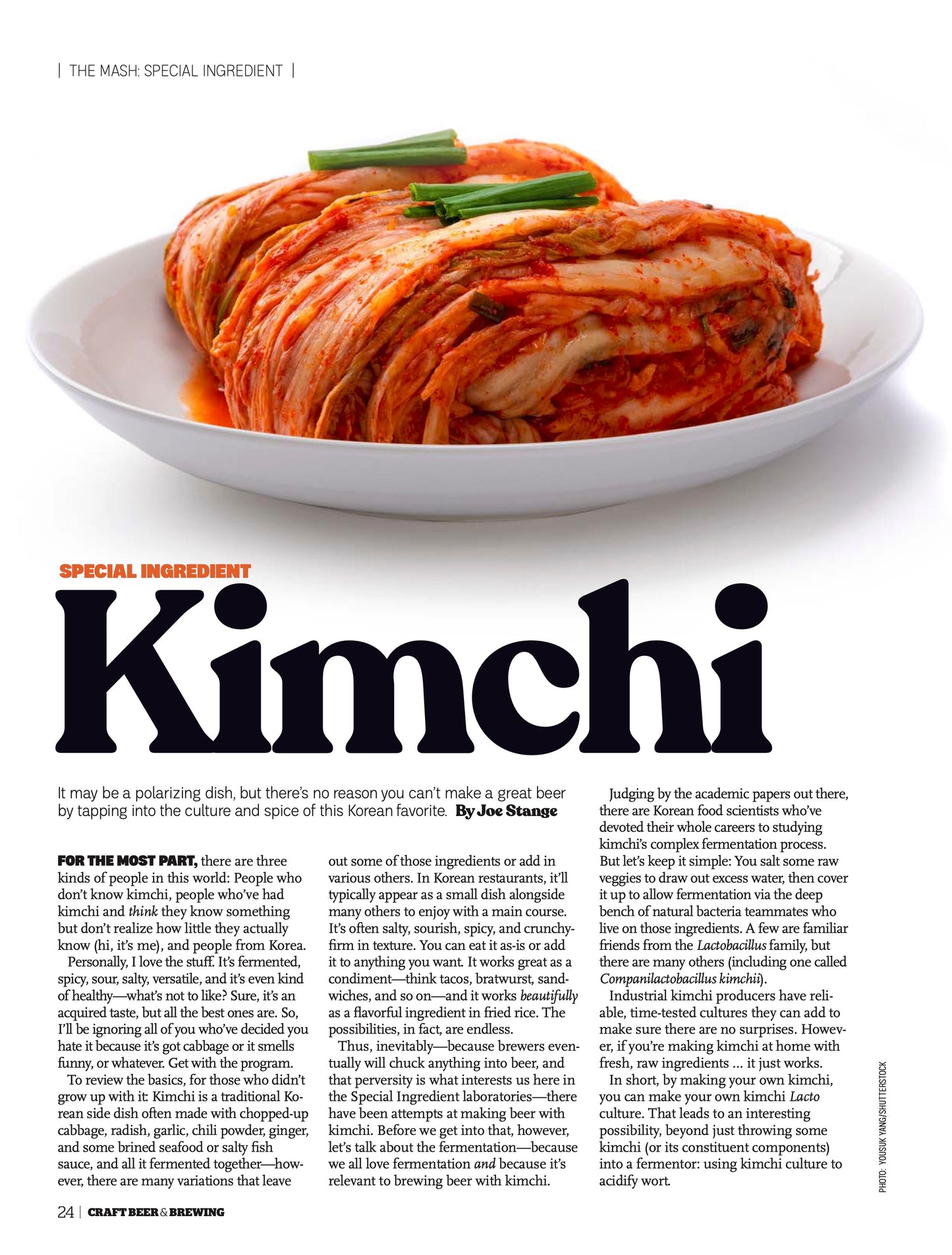 | THE MASH: SPECIAL INGREDIENT |

SPECIAL INGREDIENT

Kimchi

It may be a polarizing dish, but there's no reason you can't make a great beer by tapping into the culture and spice of this Korean favorite. By Joe Stange

FOR THE MOST PART, there are three kinds of people in this world: People who don't know kimchi, people who've had kimchi and think they know something but don't realize how little they actually know (hi, it's me), and people from Korea.

Personally, I love the stuff. It's fermented, spicy, sour, salty, versatile, and it's even kind of healthy—what's not to like? Sure, it's an acquired taste, but all the best ones are. So, I'll be ignoring all of you who've decided you hate it because it's got cabbage or it smells funny, or whatever. Get with the program.

To review the basics, for those who didn't grow up with it: Kimchi is a traditional Korean side dish often made with chopped-up cabbage, radish, garlic, chili powder, ginger, and some brined seafood or salty fish sauce, and all it fermented together—however, there are many variations that leave out some of those ingredients or add in various others. In Korean restaurants, it'll typically appear as a small dish alongside many others to enjoy with a main course. It's often salty, sourish, spicy, and crunchy-firm in texture. You can eat it as-is or add it to anything you want. It works great as a condiment—think tacos, bratwurst, sandwiches, and so on—and it works beautifully as a flavorful ingredient in fried rice. The possibilities, in fact, are endless.

Thus, inevitably—because brewers eventually will chuck anything into beer, and that perversity is what interests us here in the Special Ingredient laboratories—there have been attempts at making beer with kimchi. Before we get into that, however, let's talk about the fermentation—because we all love fermentation and because it's relevant to brewing beer with kimchi.

Judging by the academic papers out there, there are Korean food scientists who've devoted their whole careers to studying kimchi's complex fermentation process. But let's keep it simple: You salt some raw veggies to draw out excess water, then cover it up to allow fermentation via the deep bench of natural bacteria teammates who live on those ingredients. A few are familiar friends from the Lactobacillus family, but there are many others (including one called Companilactobacillus kimchii).

Industrial kimchi producers have reliable, time-tested cultures they can add to make sure there are no surprises. However, if you're making kimchi at home with fresh, raw ingredients ... it just works.

In short, by making your own kimchi, you can make your own kimchi Lacto culture. That leads to an interesting possibility, beyond just throwing some kimchi (or its constituent components) into a fermentor: using kimchi culture to acidify wort.

PHOTO: YOUSUK YANG/SHUTTERSTOCK

24 | CRAFT BEER & BREWING